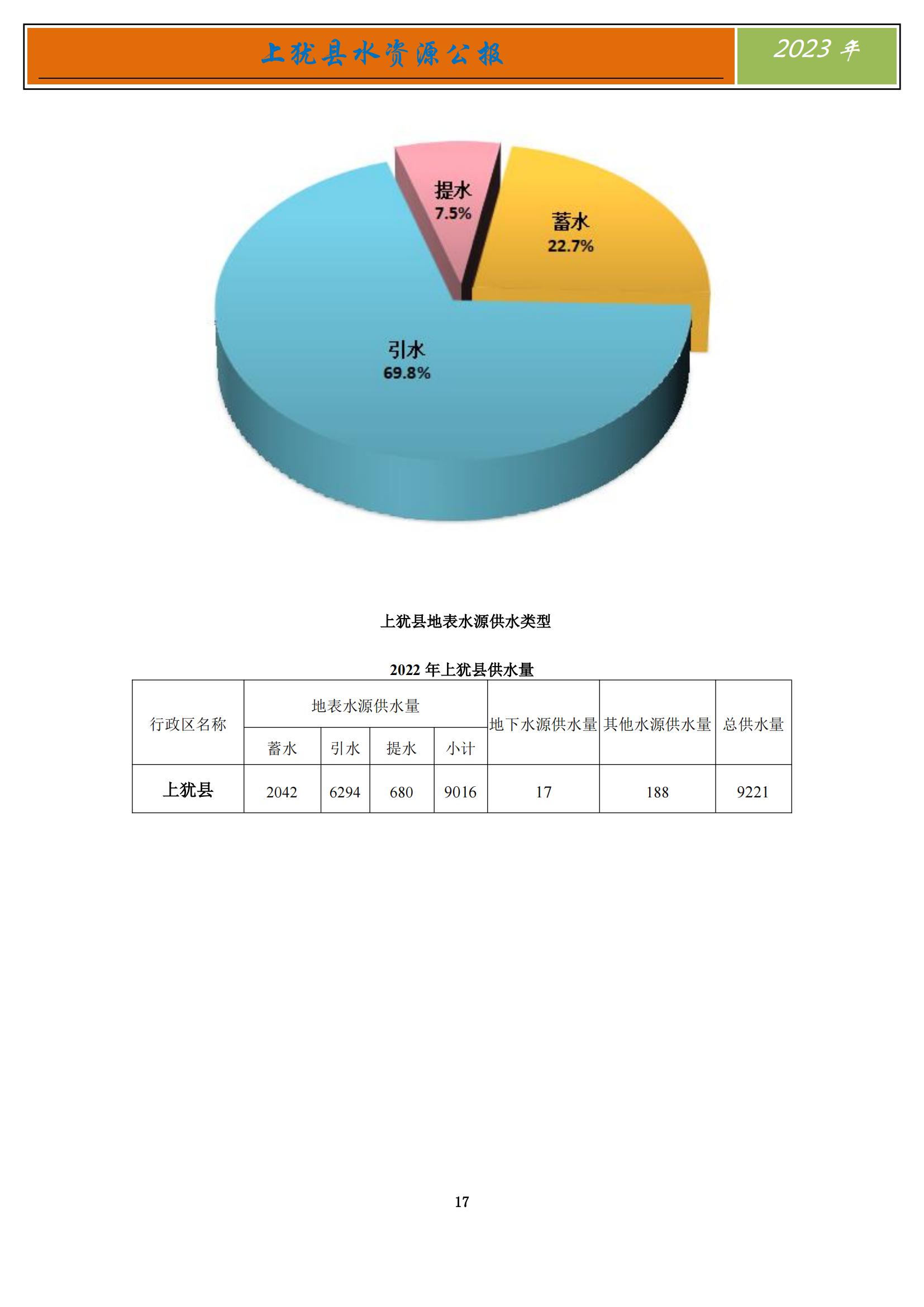 上犹县水资源公报

2023年

提水
7.5%

蓄水
22.7%

引水
69.8%

上犹县地表水源供水类型

2022年上犹县供水量

| 行政区名称 | 地表水源供水量 | | | | 地下水源供水量 | 其他水源供水量 | 总供水量 |
|---|---|---|---|---|---|---|---|
| | 蓄水 | 引水 | 提水 | 小计 | | | |
| 上犹县 | 2042 | 6294 | 680 | 9016 | 17 | 188 | 9221 |

17